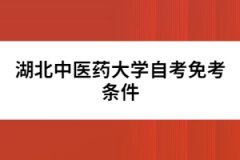 湖北中医药大学自考免考条件